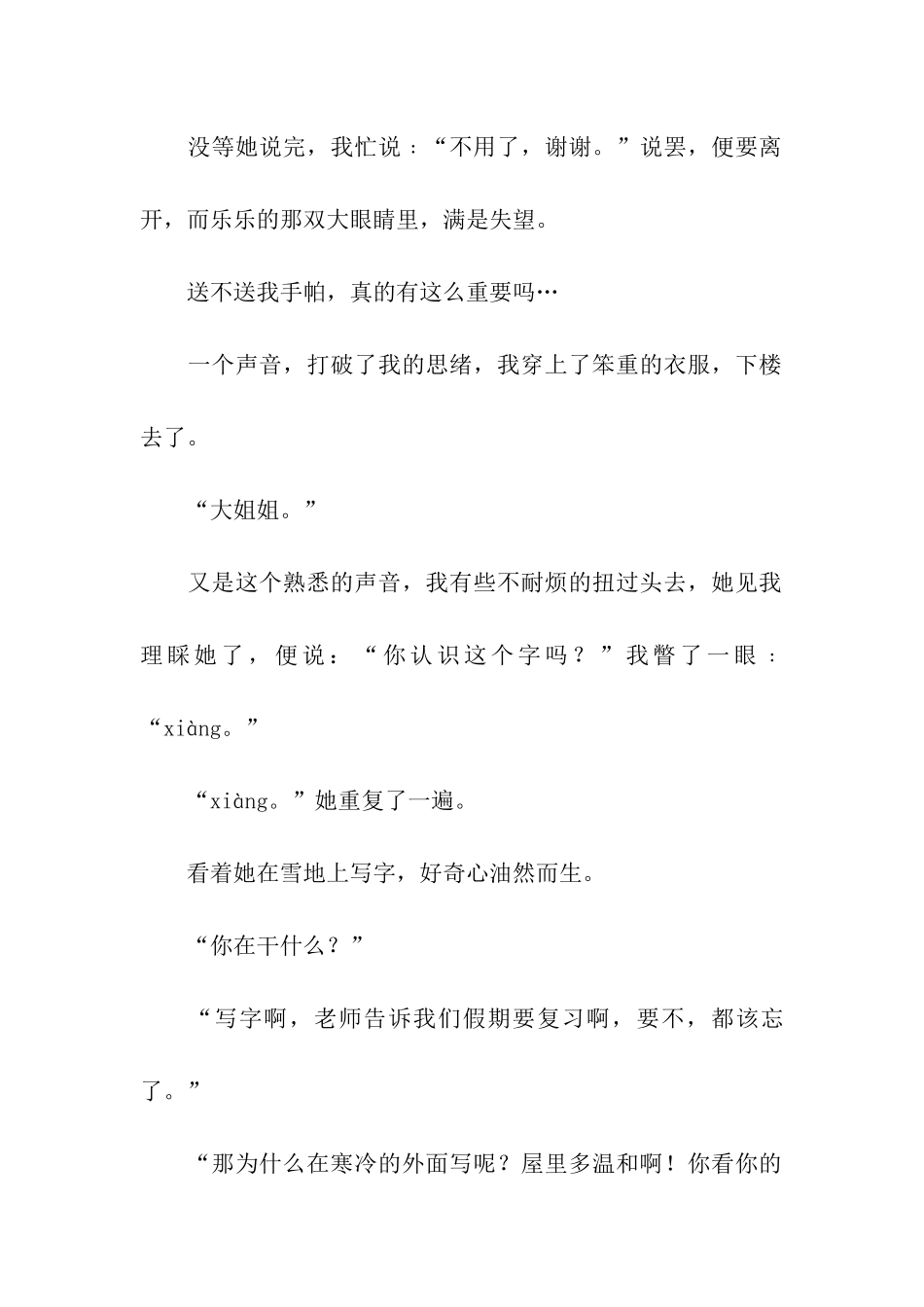 没等她说完，我忙说：“不用了，谢谢。”说罢，便要离开，而乐乐的那双大眼睛里，满是失望。

送不送我手帕，真的有这么重要吗…

一个声音，打破了我的思绪，我穿上了笨重的衣服，下楼去了。

“大姐姐。”

又是这个熟悉的声音，我有些不耐烦的扭过头去，她见我理睬她了，便说：“你认识这个字吗？”我瞥了一眼：“xiàng。”

“xiàng。”她重复了一遍。

看着她在雪地上写字，好奇心油然而生。

“你在干什么？”

“写字啊，老师告诉我们假期要复习啊，要不，都该忘了。”

“那为什么在寒冷的外面写呢？屋里多温和啊！你看你的